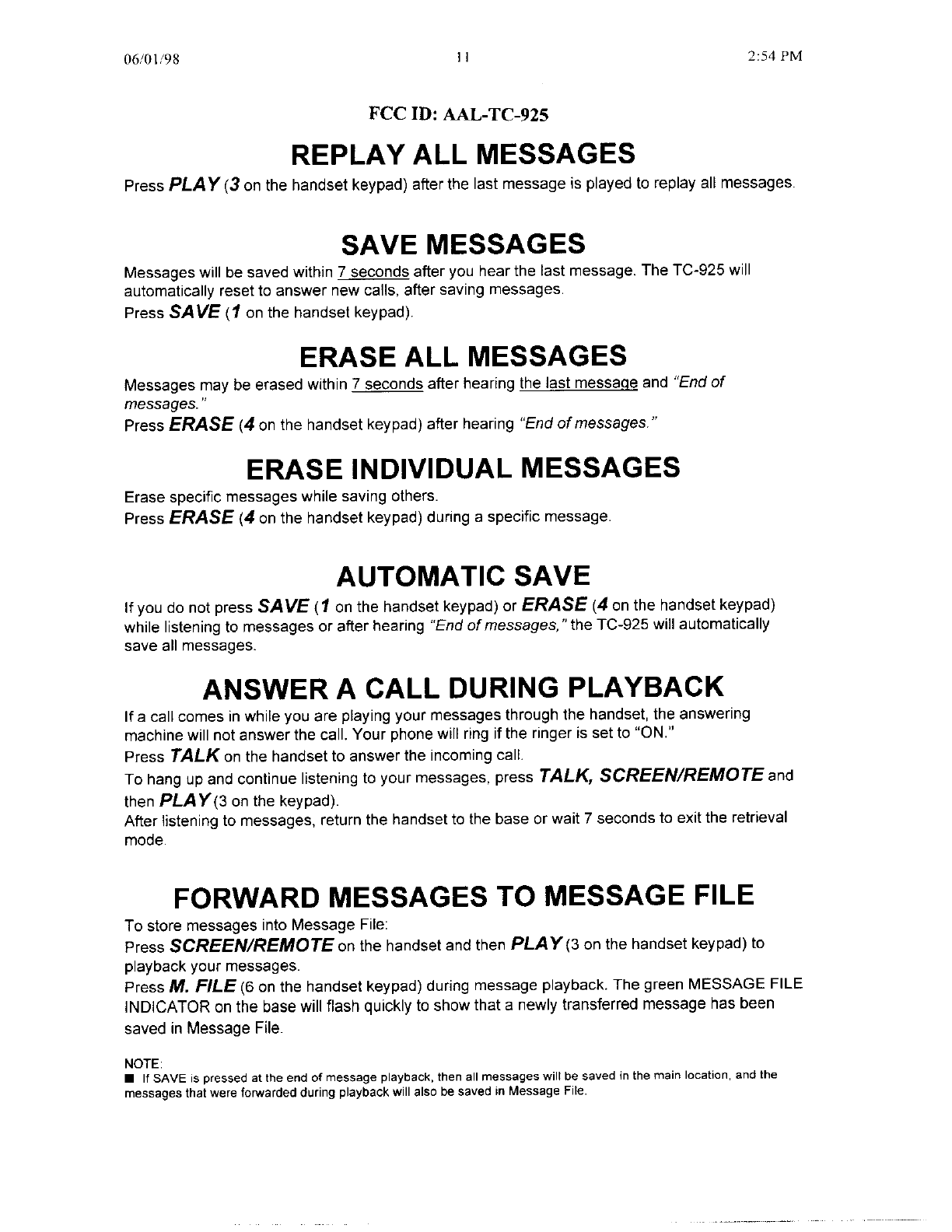 06/01/98 11 2:54 PM

FCC ID: AAL-TC-925

REPLAY ALL MESSAGES

Press PLAY (3 on the handset keypad) after the last message is played to replay all messages.

SAVE MESSAGES

Messages will be saved within 7 seconds after you hear the last message. The TC-925 will automatically reset to answer new calls, after saving messages.
Press SAVE (1 on the handset keypad).

ERASE ALL MESSAGES

Messages may be erased within 7 seconds after hearing the last message and "End of messages."
Press ERASE (4 on the handset keypad) after hearing "End of messages."

ERASE INDIVIDUAL MESSAGES

Erase specific messages while saving others.
Press ERASE (4 on the handset keypad) during a specific message.

AUTOMATIC SAVE

If you do not press SAVE (1 on the handset keypad) or ERASE (4 on the handset keypad) while listening to messages or after hearing "End of messages," the TC-925 will automatically save all messages.

ANSWER A CALL DURING PLAYBACK

If a call comes in while you are playing your messages through the handset, the answering machine will not answer the call. Your phone will ring if the ringer is set to "ON."
Press TALK on the handset to answer the incoming call.
To hang up and continue listening to your messages, press TALK, SCREEN/REMOTE and then PLAY (3 on the keypad).
After listening to messages, return the handset to the base or wait 7 seconds to exit the retrieval mode.

FORWARD MESSAGES TO MESSAGE FILE

To store messages into Message File:
Press SCREEN/REMOTE on the handset and then PLAY (3 on the handset keypad) to playback your messages.
Press M. FILE (6 on the handset keypad) during message playback. The green MESSAGE FILE INDICATOR on the base will flash quickly to show that a newly transferred message has been saved in Message File.

NOTE:
■ If SAVE is pressed at the end of message playback, then all messages will be saved in the main location, and the messages that were forwarded during playback will also be saved in Message File.